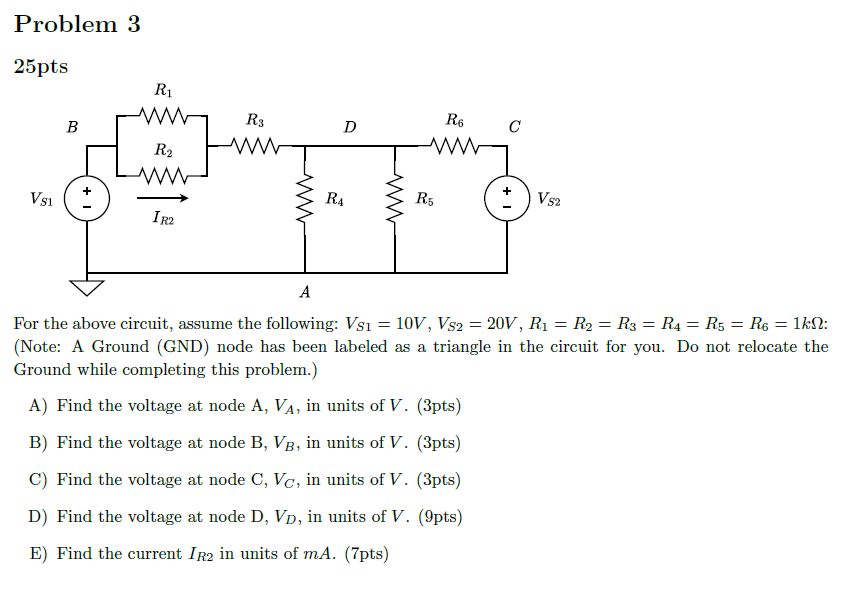 Problem 3

25pts

$R_1$

$B$

$R_3$

$D$

$R_6$

$C$

$R_2$

$V_{S1}$

+

-

$I_{R2}$

$R_4$

$R_5$

+

-

$V_{S2}$

$A$

For the above circuit, assume the following: $V_{S1} = 10V$, $V_{S2} = 20V$, $R_1 = R_2 = R_3 = R_4 = R_5 = R_6 = 1k\Omega$: (Note: A Ground (GND) node has been labeled as a triangle in the circuit for you. Do not relocate the Ground while completing this problem.)

A) Find the voltage at node A, $V_A$, in units of $V$. (3pts)

B) Find the voltage at node B, $V_B$, in units of $V$. (3pts)

C) Find the voltage at node C, $V_C$, in units of $V$. (3pts)

D) Find the voltage at node D, $V_D$, in units of $V$. (9pts)

E) Find the current $I_{R2}$ in units of $mA$. (7pts)